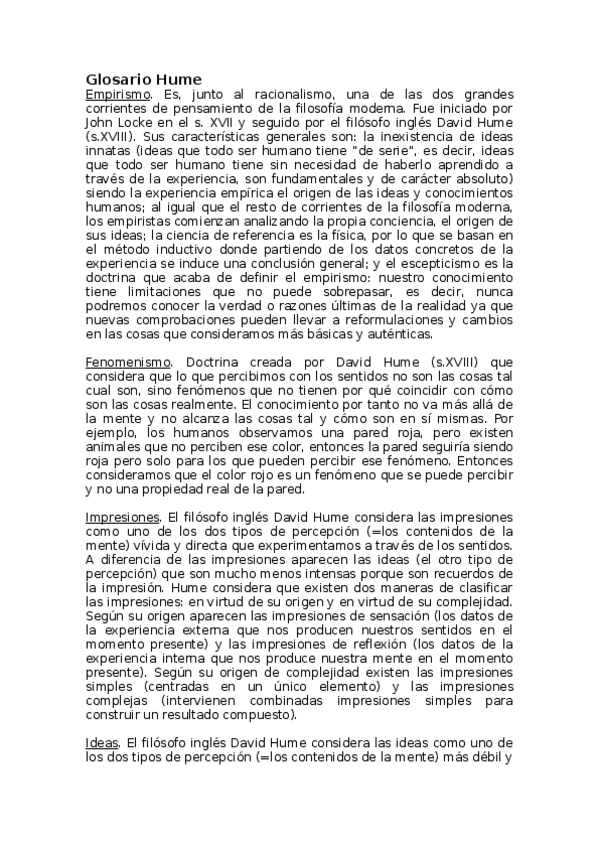 Glosario Hume

Empirismo. Es, junto al racionalismo, una de las dos grandes corrientes de pensamiento de la filosofía moderna. Fue iniciado por John Locke en el s. XVII y seguido por el filósofo inglés David Hume (s.XVIII). Sus características generales son: la inexistencia de ideas innatas (ideas que todo ser humano tiene "de serie", es decir, ideas que todo ser humano tiene sin necesidad de haberlo aprendido a través de la experiencia, son fundamentales y de carácter absoluto) siendo la experiencia empírica el origen de las ideas y conocimientos humanos; al igual que el resto de corrientes de la filosofía moderna, los empiristas comienzan analizando la propia conciencia, el origen de sus ideas; la ciencia de referencia es la física, por lo que se basan en el método inductivo donde partiendo de los datos concretos de la experiencia se induce una conclusión general; y el escepticismo es la doctrina que acaba de definir el empirismo: nuestro conocimiento tiene limitaciones que no puede sobrepasar, es decir, nunca podremos conocer la verdad o razones últimas de la realidad ya que nuevas comprobaciones pueden llevar a reformulaciones y cambios en las cosas que consideramos más básicas y auténticas.

Fenomenismo. Doctrina creada por David Hume (s.XVIII) que considera que lo que percibimos con los sentidos no son las cosas tal cual son, sino fenómenos que no tienen por qué coincidir con cómo son las cosas realmente. El conocimiento por tanto no va más allá de la mente y no alcanza las cosas tal y cómo son en sí mismas. Por ejemplo, los humanos observamos una pared roja, pero existen animales que no perciben ese color, entonces la pared seguiría siendo roja pero solo para los que pueden percibir ese fenómeno. Entonces consideramos que el color rojo es un fenómeno que se puede percibir y no una propiedad real de la pared.

Impresiones. El filósofo inglés David Hume considera las impresiones como uno de los dos tipos de percepción (=los contenidos de la mente) vívida y directa que experimentamos a través de los sentidos. A diferencia de las impresiones aparecen las ideas (el otro tipo de percepción) que son mucho menos intensas porque son recuerdos de la impresión. Hume considera que existen dos maneras de clasificar las impresiones: en virtud de su origen y en virtud de su complejidad. Según su origen aparecen las impresiones de sensación (los datos de la experiencia externa que nos producen nuestros sentidos en el momento presente) y las impresiones de reflexión (los datos de la experiencia interna que nos produce nuestra mente en el momento presente). Según su origen de complejidad existen las impresiones simples (centradas en un único elemento) y las impresiones complejas (intervienen combinadas impresiones simples para construir un resultado compuesto).

Ideas. El filósofo inglés David Hume considera las ideas como uno de los dos tipos de percepción (=los contenidos de la mente) más débil y